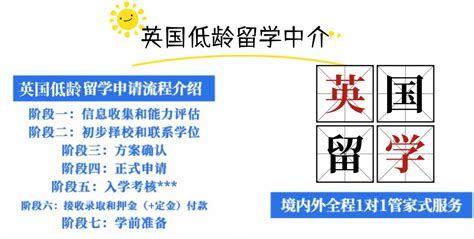 英国低龄留学中介

英国低龄 留学申请流程介绍

阶段一：信息收集和能力评估
阶段二：初步择校和联系学位
阶段三：方案确认
阶段四：正式申请
阶段五：入学考核***
阶段六：接收录取和押金（+定金）付款
阶段七：学前准备

英国留学

境内外全程1对1管家式服务